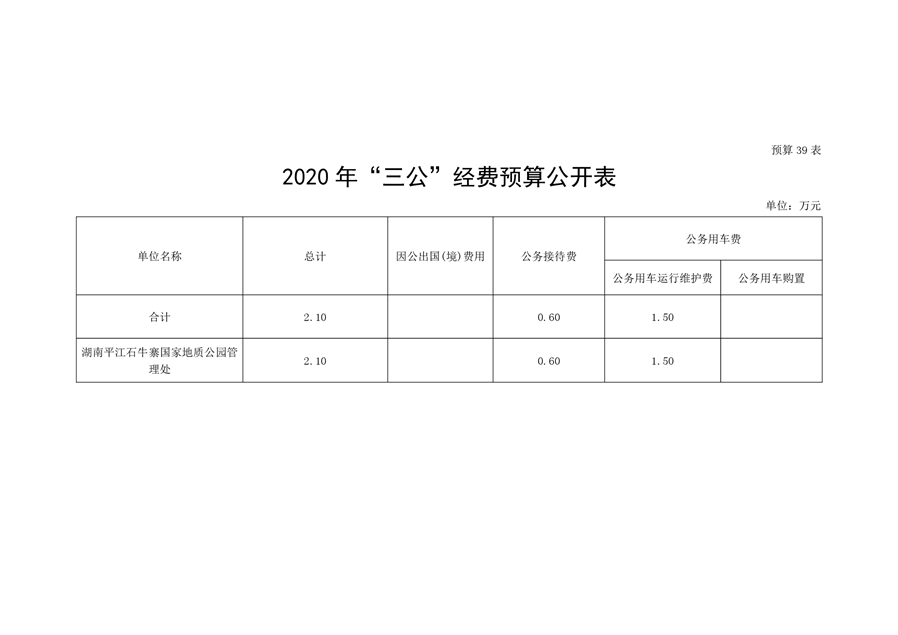 预算39表

2020年“三公”经费预算公开表

单位：万元

| 单位名称 | 总计 | 因公出国(境)费用 | 公务接待费 | 公务用车费 | |
|---|---|---|---|---|---|
| | | | | 公务用车运行维护费 | 公务用车购置 |
| 合计 | 2.10 | | 0.60 | 1.50 | |
| 湖南平江石牛寨国家地质公园管理处 | 2.10 | | 0.60 | 1.50 | |